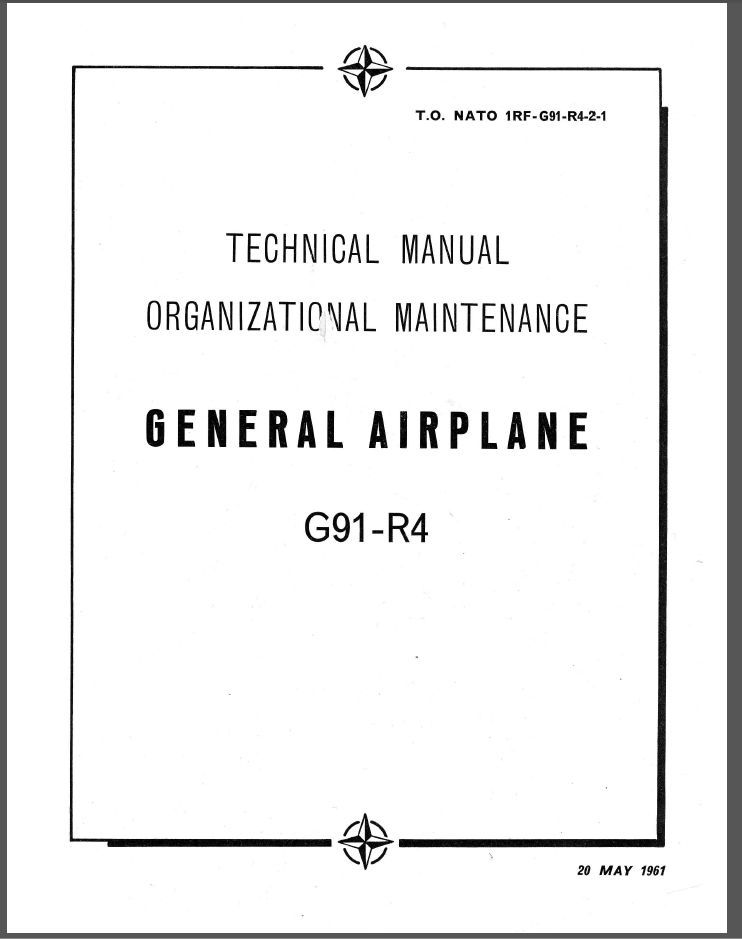 T.O. NATO 1RF-G91-R4-2-1

TECHNICAL MANUAL
ORGANIZATIONAL MAINTENANCE

GENERAL AIRPLANE

G91-R4

20 MAY 1961